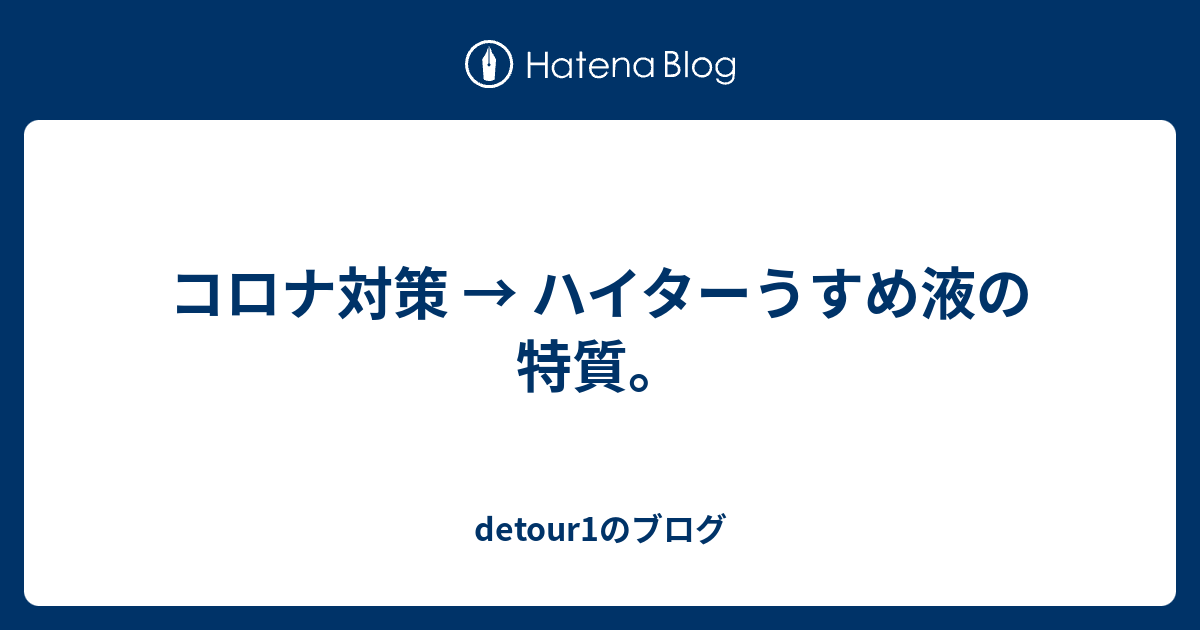 Hatena Blog

コロナ対策 → ハイターうすめ液の特質。

detour1のブログ